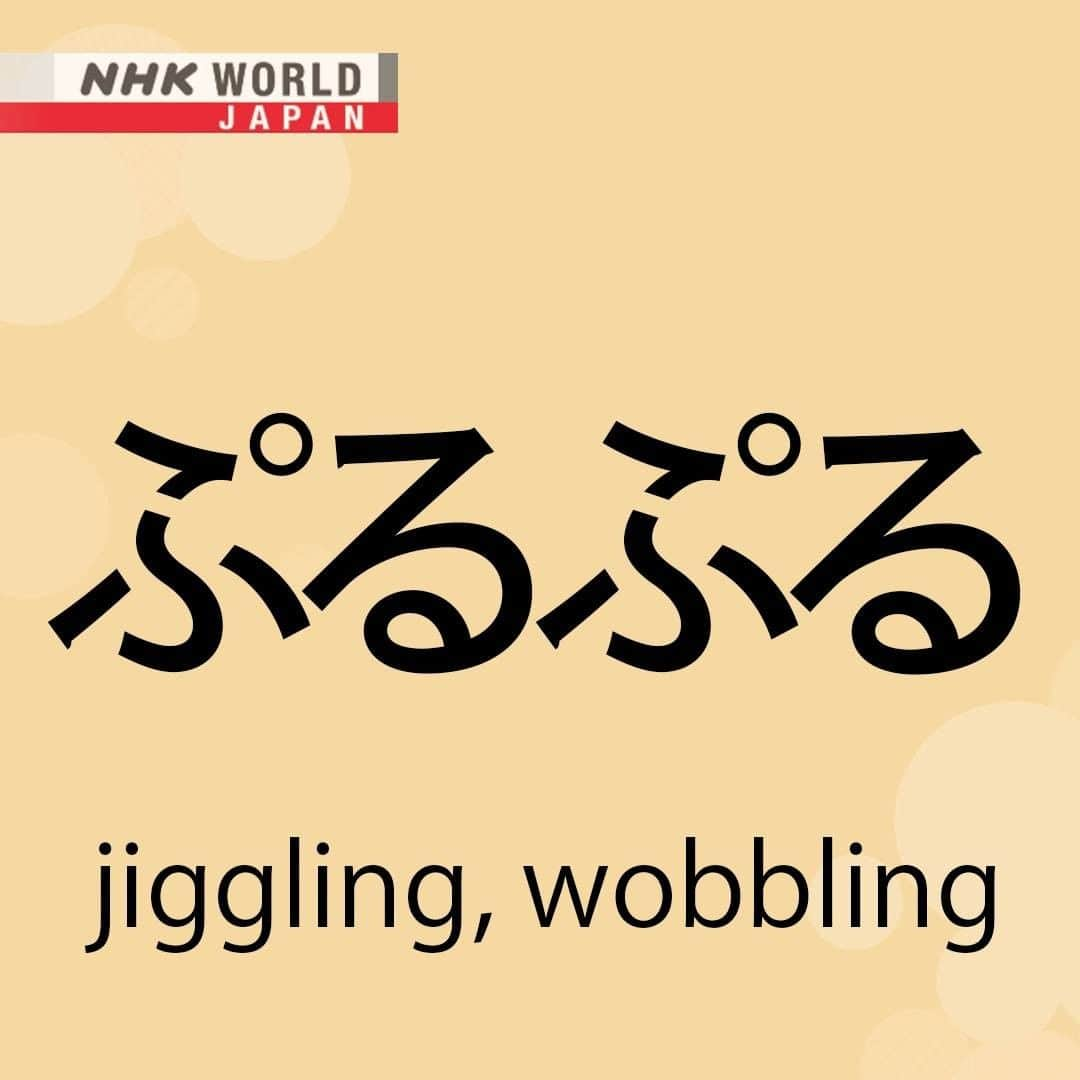 NHK WORLD
JAPAN

ぷるぷる

jiggling, wobbling